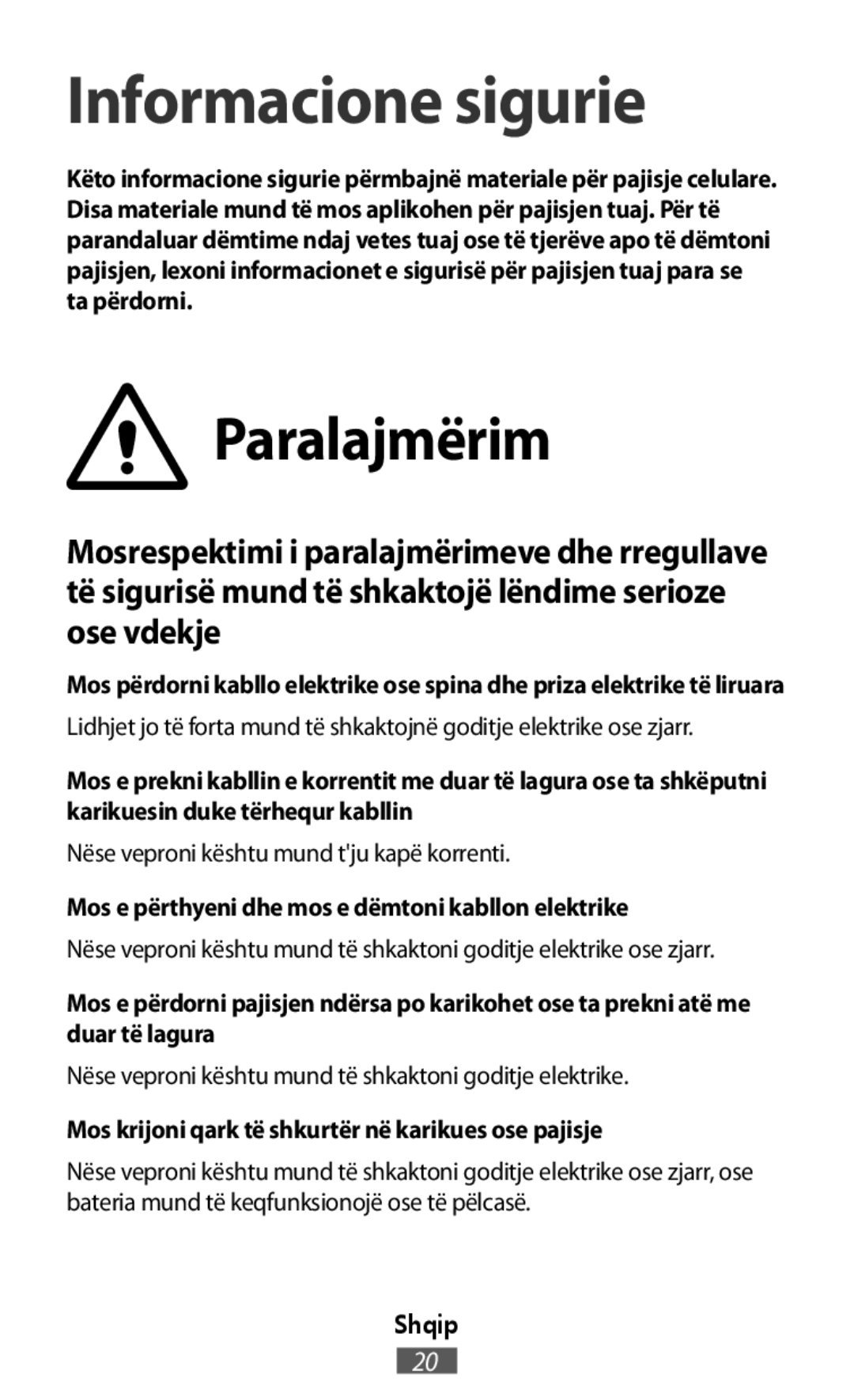 Informacione sigurie

Këto informacione sigurie përmbajnë materiale për pajisje celulare. Disa materiale mund të mos aplikohen për pajisjen tuaj. Për të parandaluar dëmtime ndaj vetes tuaj ose të tjerëve apo të dëmtoni pajisjen, lexoni informacionet e sigurisë për pajisjen tuaj para se ta përdorni.

Paralajmërim

Mosrespektimi i paralajmërimeve dhe rregullave të sigurisë mund të shkaktojë lëndime serioze ose vdekje

Mos përdorni kabllo elektrike ose spina dhe priza elektrike të liruara

Lidhjet jo të forta mund të shkaktojnë goditje elektrike ose zjarr.

Mos e prekni kabllin e korrentit me duar të lagura ose ta shkëputni karikuesin duke tërhequr kabllin

Nëse veproni kështu mund t'ju kapë korrenti.

Mos e përthyeni dhe mos e dëmtoni kabllon elektrike

Nëse veproni kështu mund të shkaktoni goditje elektrike ose zjarr.

Mos e përdorni pajisjen ndërsa po karikohet ose ta prekni atë me duar të lagura

Nëse veproni kështu mund të shkaktoni goditje elektrike.

Mos krijoni qark të shkurtër në karikues ose pajisje

Nëse veproni kështu mund të shkaktoni goditje elektrike ose zjarr, ose bateria mund të keqfunksionojë ose të pëlcasë.

Shqip

20